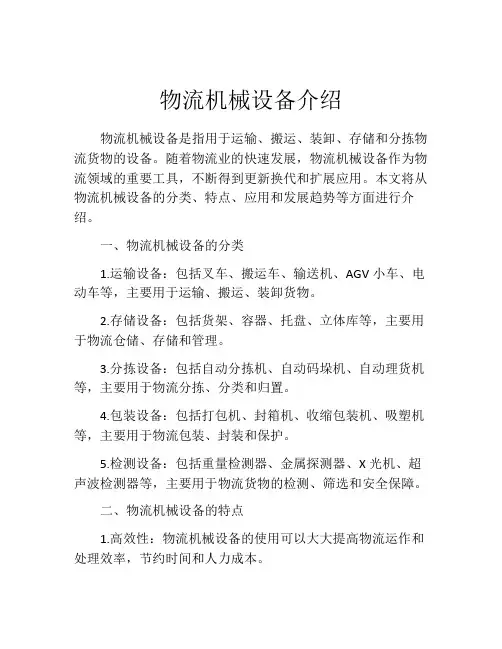 物流机械设备介绍

物流机械设备是指用于运输、搬运、装卸、存储和分拣物流货物的设备。随着物流业的快速发展，物流机械设备作为物流领域的重要工具，不断得到更新换代和扩展应用。本文将从物流机械设备的分类、特点、应用和发展趋势等方面进行介绍。

一、物流机械设备的分类

1.运输设备：包括叉车、搬运车、输送机、AGV 小车、电动车等，主要用于运输、搬运、装卸货物。

2.存储设备：包括货架、容器、托盘、立体库等，主要用于物流仓储、存储和管理。

3.分拣设备：包括自动分拣机、自动码垛机、自动理货机等，主要用于物流分拣、分类和归置。

4.包装设备：包括打包机、封箱机、收缩包装机、吸塑机等，主要用于物流包装、封装和保护。

5.检测设备：包括重量检测器、金属探测器、X 光机、超声波检测器等，主要用于物流货物的检测、筛选和安全保障。

二、物流机械设备的特点

1.高效性：物流机械设备的使用可以大大提高物流运作和处理效率，节约时间和人力成本。